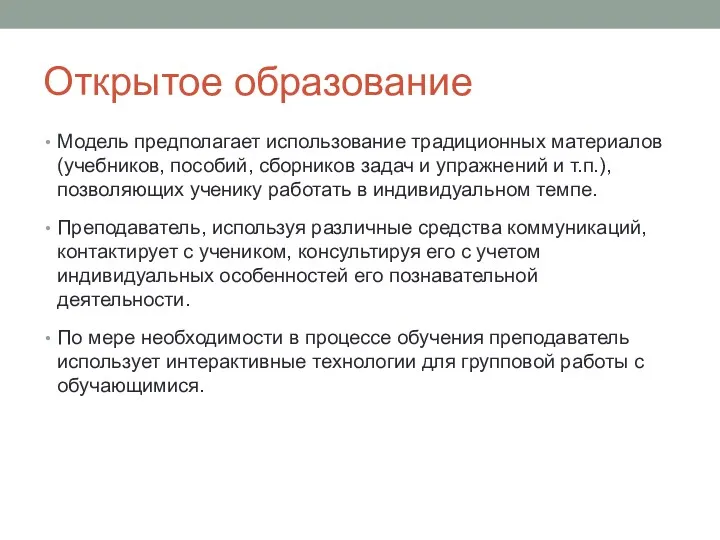 Открытое образование

• Модель предполагает использование традиционных материалов (учебников, пособий, сборников задач и упражнений и т.п.), позволяющих ученику работать в индивидуальном темпе.

• Преподаватель, используя различные средства коммуникаций, контактирует с учеником, консультируя его с учетом индивидуальных особенностей его познавательной деятельности.

• По мере необходимости в процессе обучения преподаватель использует интерактивные технологии для групповой работы с обучающимися.